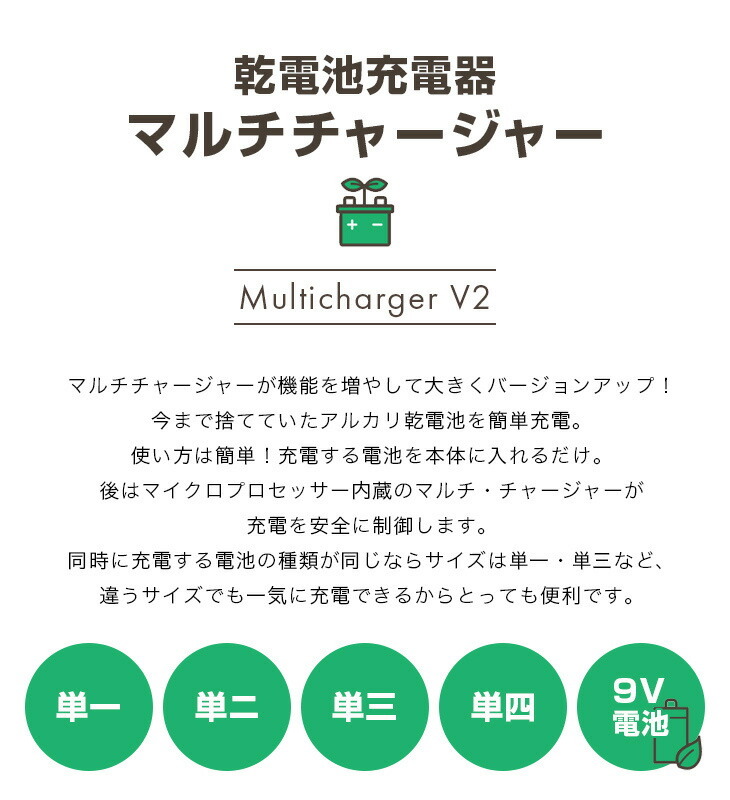 乾電池充電器
マルチチャージャー

+ −

Multicharger V2

マルチチャージャーが機能を増やして大きくバージョンアップ！
今まで捨てていたアルカリ乾電池を簡単充電。
使い方は簡単！充電する電池を本体に入れるだけ。
後はマイクロプロセッサー内蔵のマルチ・チャージャーが
充電を安全に制御します。
同時に充電する電池の種類が同じならサイズは単一・単三など、
違うサイズでも一気に充電できるからとっても便利です。

単一

単二

単三

単四

9V
電池